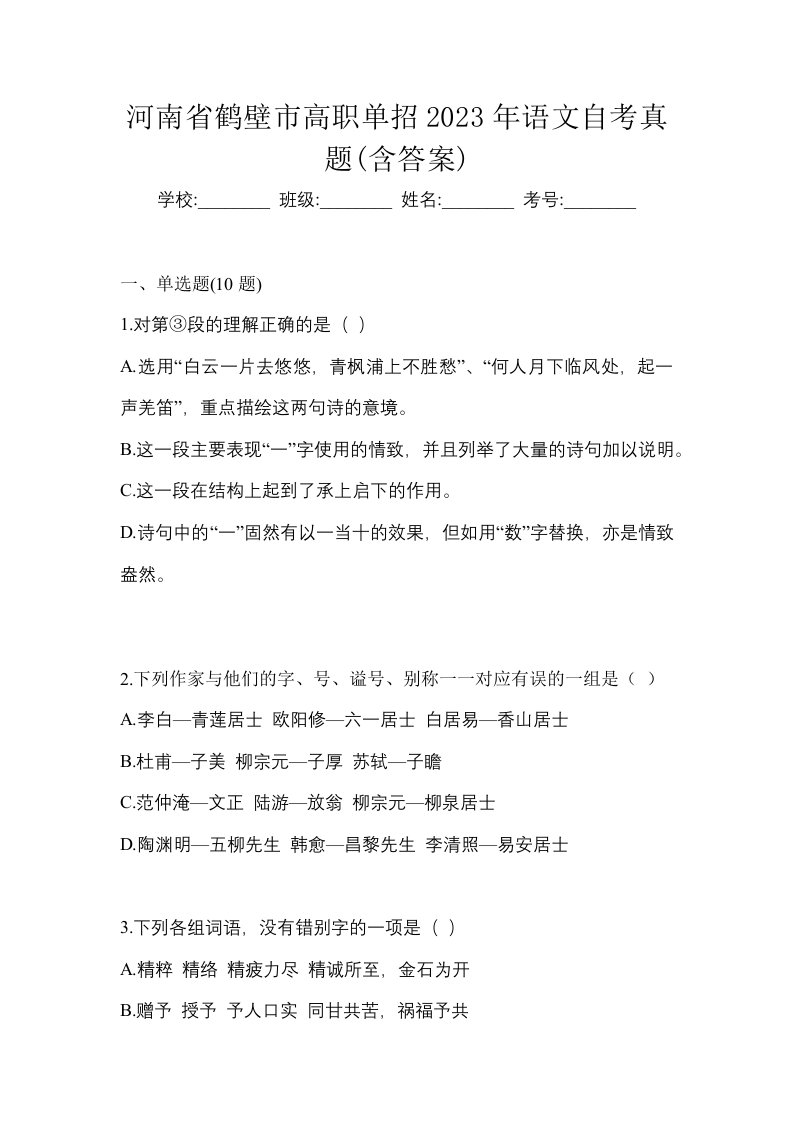 河南省鹤壁市高职单招2023年语文自考真题(含答案)

学校:________ 班级:________ 姓名:________ 考号:________

一、单选题(10 题)

1.对第③段的理解正确的是（ ）

A.选用“白云一片去悠悠，青枫浦上不胜愁”、“何人月下临风处，起一声羌笛”，重点描绘这两句诗的意境。

B.这一段主要表现“一”字使用的情致，并且列举了大量的诗句加以说明。

C.这一段在结构上起到了承上启下的作用。

D.诗句中的“一”固然有以一当十的效果，但如用“数”字替换，亦是情致盎然。

2.下列作家与他们的字、号、谥号、别称一一对应有误的一组是（ ）

A.李白—青莲居士 欧阳修—六一居士 白居易—香山居士

B.杜甫—子美 柳宗元—子厚 苏轼—子瞻

C.范仲淹—文正 陆游—放翁 柳宗元—柳泉居士

D.陶渊明—五柳先生 韩愈—昌黎先生 李清照—易安居士

3.下列各组词语，没有错别字的一项是（ ）

A.精粹 精络 精疲力尽 精诚所至，金石为开

B.赠予 授予 予人口实 同甘共苦，祸福予共